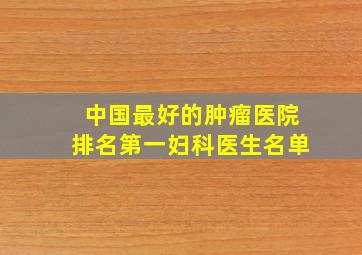 中国最好的肿瘤医院
排名第一妇科医生名单